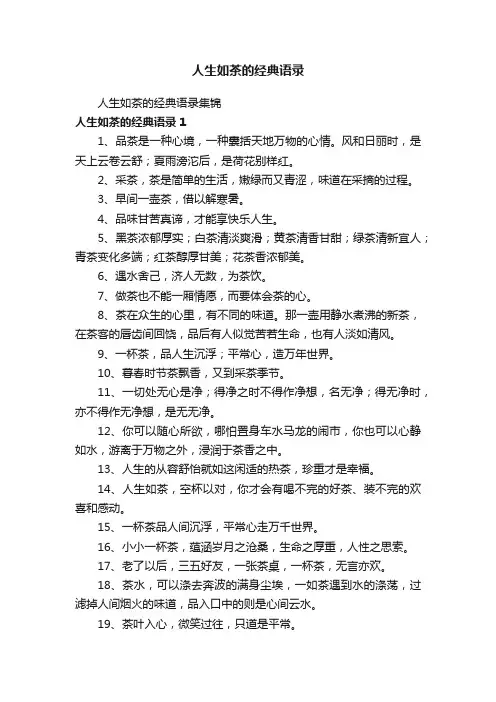 人生如茶的经典语录

人生如茶的经典语录集锦

人生如茶的经典语录 1

1、品茶是一种心境，一种囊括天地万物的心情。风和日丽时，是天上云卷云舒；夏雨滂沱后，是荷花别样红。

2、采茶，茶是简单的生活，嫩绿而又青涩，味道在采摘的过程。

3、早间一壶茶，借以解寒暑。

4、品味甘苦真谛，才能享快乐人生。

5、黑茶浓郁厚实；白茶清淡爽滑；黄茶清香甘甜；绿茶清新宜人；青茶变化多端；红茶醇厚甘美；花茶香浓郁美。

6、遇水舍己，济人无数，为茶饮。

7、做茶也不能一厢情愿，而要体会茶的心。

8、茶在众生的心里，有不同的味道。那一壶用静水煮沸的新茶，在茶客的唇齿间回饶，品后有人似觉苦若生命，也有人淡如清风。

9、一杯茶，品人生沉浮；平常心，造万年世界。

10、暮春时节茶飘香，又到采茶季节。

11、一切处无心是净；得净之时不得作净想，名无净；得无净时，亦不得作无净想，是无无净。

12、你可以随心所欲，哪怕置身车水马龙的闹市，你也可以心静如水，游离于万物之外，浸润于茶香之中。

13、人生的从容舒怡就如这闲适的热茶，珍重才是幸福。

14、人生如茶，空杯以对，你才会有喝不完的好茶、装不完的欢喜和感动。

15、一杯茶品人间沉浮，平常心走万千世界。

16、小小一杯茶，蕴涵岁月之沧桑，生命之厚重，人性之思索。

17、老了以后，三五好友，一张茶桌，一杯茶，无言亦欢。

18、茶水，可以涤去奔波的满身尘埃，一如茶遇到水的涤荡，过滤掉人间烟火的味道，品入口中的则是心间云水。

19、茶叶入心，微笑过往，只道是平常。